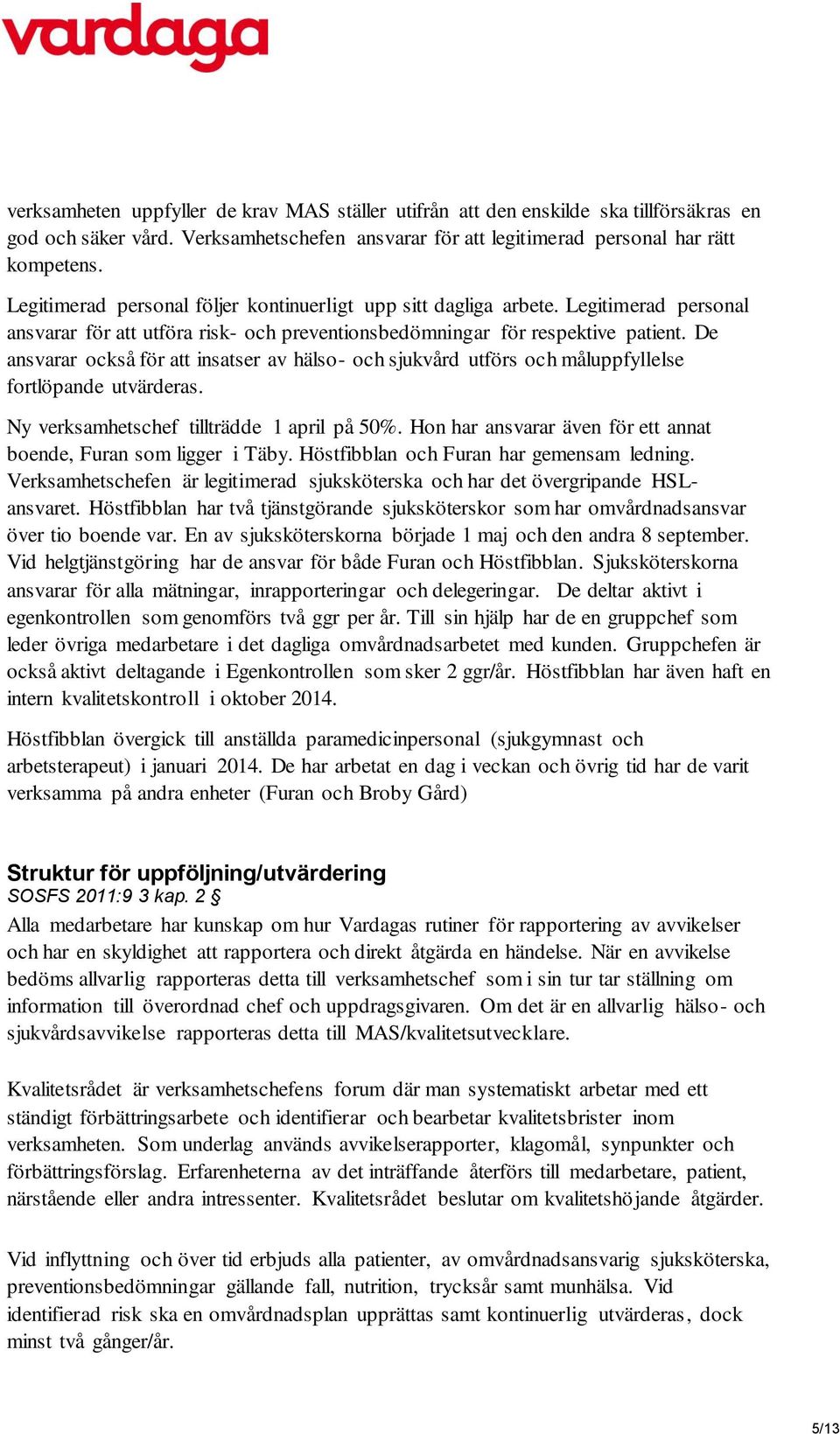 vardaga

verksamheten uppfyller de krav MAS ställer utifrån att den enskilde ska tillförsäkras en god och säker vård. Verksamhetschefen ansvarar för att legitimerad personal har rätt kompetens.

Legitimerad personal följer kontinuerligt upp sitt dagliga arbete. Legitimerad personal ansvarar för att utföra risk- och preventionsbedömningar för respektive patient. De ansvarar också för att insatser av hälso- och sjukvård utförs och måluppfyllelse fortlöpande utvärderas.

Ny verksamhetschef tillträdde 1 april på 50%. Hon har ansvarar även för ett annat boende, Furan som ligger i Täby. Höstfibblan och Furan har gemensam ledning. Verksamhetschefen är legitimerad sjuksköterska och har det övergripande HSL-ansvaret. Höstfibblan har två tjänstgörande sjuksköterskor som har omvårdnadsansvar över tio boende var. En av sjuksköterskorna började 1 maj och den andra 8 september. Vid helgtjänstgöring har de ansvar för både Furan och Höstfibblan. Sjuksköterskorna ansvarar för alla mätningar, inrapporteringar och delegeringar. De deltar aktivt i egenkontrollen som genomförs två ggr per år. Till sin hjälp har de en gruppchef som leder övriga medarbetare i det dagliga omvårdnadsarbetet med kunden. Gruppchefen är också aktivt deltagande i Egenkontrollen som sker 2 ggr/år. Höstfibblan har även haft en intern kvalitetskontroll i oktober 2014.

Höstfibblan övergick till anställda paramedicinpersonal (sjukgymnast och arbetsterapeut) i januari 2014. De har arbetat en dag i veckan och övrig tid har de varit verksamma på andra enheter (Furan och Broby Gård)

Struktur för uppföljning/utvärdering
SOSFS 2011:9 3 kap. 2 §
Alla medarbetare har kunskap om hur Vardagas rutiner för rapportering av avvikelser och har en skyldighet att rapportera och direkt åtgärda en händelse. När en avvikelse bedöms allvarlig rapporteras detta till verksamhetschef som i sin tur tar ställning om information till överordnad chef och uppdragsgivaren. Om det är en allvarlig hälso- och sjukvårdsavvikelse rapporteras detta till MAS/kvalitetsutvecklare.

Kvalitetsrådet är verksamhetschefens forum där man systematiskt arbetar med ett ständigt förbättringsarbete och identifierar och bearbetar kvalitetsbrister inom verksamheten. Som underlag används avvikelserapporter, klagomål, synpunkter och förbättringsförslag. Erfarenheterna av det inträffande återförs till medarbetare, patient, närstående eller andra intressenter. Kvalitetsrådet beslutar om kvalitetshöjande åtgärder.

Vid inflyttning och över tid erbjuds alla patienter, av omvårdnadsansvarig sjuksköterska, preventionsbedömningar gällande fall, nutrition, trycksår samt munhälsa. Vid identifierad risk ska en omvårdnadsplan upprättas samt kontinuerlig utvärderas, dock minst två gånger/år.

5/13